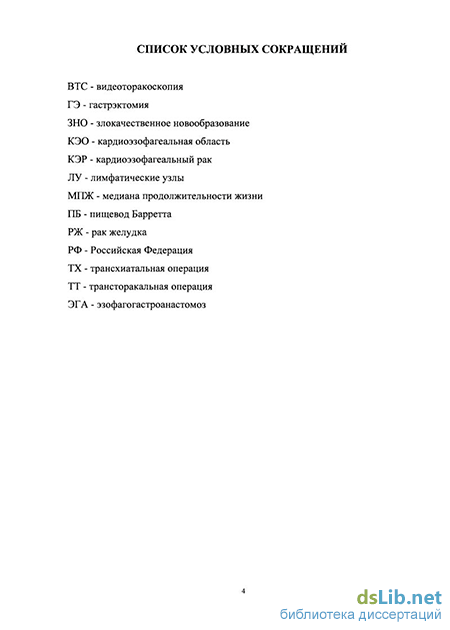 СПИСОК УСЛОВНЫХ СОКРАЩЕНИЙ

ВТС - видеоторакоскопия

ГЭ - гастрэктомия

ЗНО - злокачественное новообразование

КЭО - кардиоэзофагеальная область

КЭР - кардиоэзофагеальный рак

ЛУ - лимфатические узлы

МПЖ - медиана продолжительности жизни

ПБ - пищевод Барретта

РЖ - рак желудка

РФ - Российская Федерация

ТХ - трансхиатальная операция

ТТ - трансторакальная операция

ЭГА - эзофагогастроанастомоз

4

dsLib.net
библиотека диссертаций